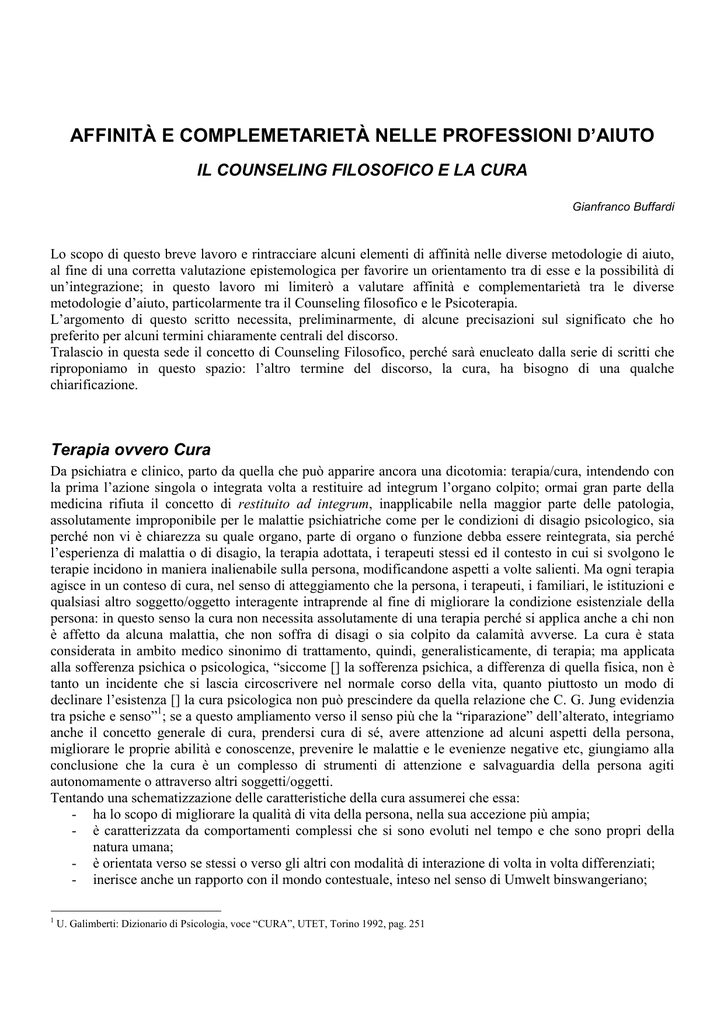 AFFINITÀ E COMPLEMETARIETÀ NELLE PROFESSIONI D'AIUTO

IL COUNSELING FILOSOFICO E LA CURA

Gianfranco Buffardi

Lo scopo di questo breve lavoro e rintracciare alcuni elementi di affinità nelle diverse metodologie di aiuto, al fine di una corretta valutazione epistemologica per favorire un orientamento tra di esse e la possibilità di un'integrazione; in questo lavoro mi limiterò a valutare affinità e complementarietà tra le diverse metodologie d'aiuto, particolarmente tra il Counseling filosofico e le Psicoterapia.
L'argomento di questo scritto necessita, preliminarmente, di alcune precisazioni sul significato che ho preferito per alcuni termini chiaramente centrali del discorso.
Tralascio in questa sede il concetto di Counseling Filosofico, perché sarà enucleato dalla serie di scritti che riproponiamo in questo spazio: l'altro termine del discorso, la cura, ha bisogno di una qualche chiarificazione.

Terapia ovvero Cura

Da psichiatra e clinico, parto da quella che può apparire ancora una dicotomia: terapia/cura, intendendo con la prima l'azione singola o integrata volta a restituire ad integrum l'organo colpito; ormai gran parte della medicina rifiuta il concetto di restituito ad integrum, inapplicabile nella maggior parte delle patologia, assolutamente improponibile per le malattie psichiatriche come per le condizioni di disagio psicologico, sia perché non vi è chiarezza su quale organo, parte di organo o funzione debba essere reintegrata, sia perché l'esperienza di malattia o di disagio, la terapia adottata, i terapeuti stessi ed il contesto in cui si svolgono le terapie incidono in maniera inalienabile sulla persona, modificandone aspetti a volte salienti. Ma ogni terapia agisce in un conteso di cura, nel senso di atteggiamento che la persona, i terapeuti, i familiari, le istituzioni e qualsiasi altro soggetto/oggetto interagente intraprende al fine di migliorare la condizione esistenziale della persona: in questo senso la cura non necessita assolutamente di una terapia perché si applica anche a chi non è affetto da alcuna malattia, che non soffra di disagi o sia colpito da calamità avverse. La cura è stata considerata in ambito medico sinonimo di trattamento, quindi, generalisticamente, di terapia; ma applicata alla sofferenza psichica o psicologica, "siccome [] la sofferenza psichica, a differenza di quella fisica, non è tanto un incidente che si lascia circoscrivere nel normale corso della vita, quanto piuttosto un modo di declinare l'esistenza [] la cura psicologica non può prescindere da quella relazione che C. G. Jung evidenzia tra psiche e senso"$^1$; se a questo ampliamento verso il senso più che la "riparazione" dell'alterato, integriamo anche il concetto generale di cura, prendersi cura di sé, avere attenzione ad alcuni aspetti della persona, migliorare le proprie abilità e conoscenze, prevenire le malattie e le evenienze negative etc, giungiamo alla conclusione che la cura è un complesso di strumenti di attenzione e salvaguardia della persona agiti autonomamente o attraverso altri soggetti/oggetti.
Tentando una schematizzazione delle caratteristiche della cura assumerei che essa:
- ha lo scopo di migliorare la qualità di vita della persona, nella sua accezione più ampia;
- è caratterizzata da comportamenti complessi che si sono evoluti nel tempo e che sono propri della natura umana;
- è orientata verso se stessi o verso gli altri con modalità di interazione di volta in volta differenziati;
- inerisce anche un rapporto con il mondo contestuale, inteso nel senso di Umwelt binswangeriano;

$^1$ U. Galimberti: Dizionario di Psicologia, voce "CURA", UTET, Torino 1992, pag. 251